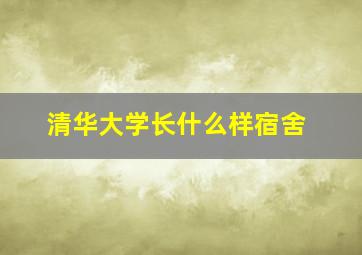 清华大学长什么样宿舍